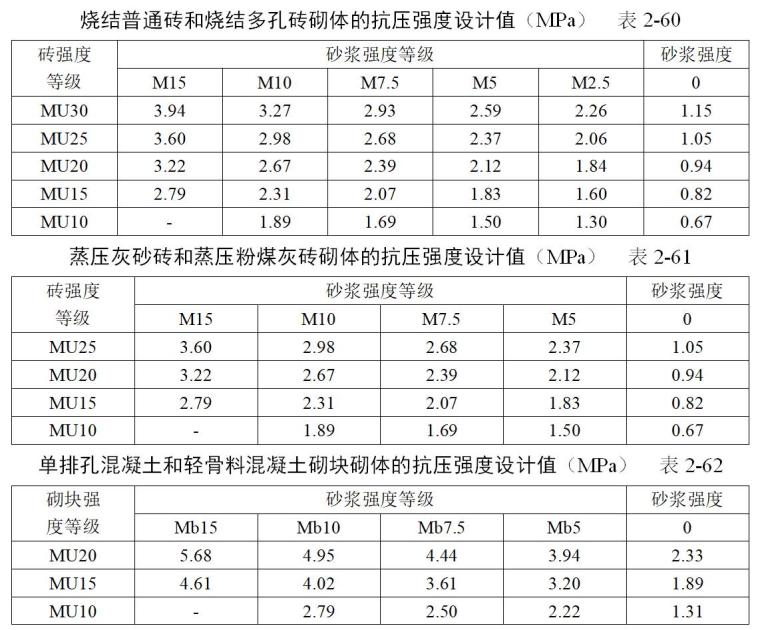 烧结普通砖和烧结多孔砖砌体的抗压强度设计值（MPa） 表2-60

| 砖强度等级 | 砂浆强度等级 | | | | | 砂浆强度 |
|---|---|---|---|---|---|---|
| | M15 | M10 | M7.5 | M5 | M2.5 | 0 |
| MU30 | 3.94 | 3.27 | 2.93 | 2.59 | 2.26 | 1.15 |
| MU25 | 3.60 | 2.98 | 2.68 | 2.37 | 2.06 | 1.05 |
| MU20 | 3.22 | 2.67 | 2.39 | 2.12 | 1.84 | 0.94 |
| MU15 | 2.79 | 2.31 | 2.07 | 1.83 | 1.60 | 0.82 |
| MU10 | - | 1.89 | 1.69 | 1.50 | 1.30 | 0.67 |

蒸压灰砂砖和蒸压粉煤灰砖砌体的抗压强度设计值（MPa） 表2-61

| 砖强度等级 | 砂浆强度等级 | | | | 砂浆强度 |
|---|---|---|---|---|---|
| | M15 | M10 | M7.5 | M5 | 0 |
| MU25 | 3.60 | 2.98 | 2.68 | 2.37 | 1.05 |
| MU20 | 3.22 | 2.67 | 2.39 | 2.12 | 0.94 |
| MU15 | 2.79 | 2.31 | 2.07 | 1.83 | 0.82 |
| MU10 | - | 1.89 | 1.69 | 1.50 | 0.67 |

单排孔混凝土和轻骨料混凝土砌块砌体的抗压强度设计值（MPa） 表2-62

| 砌块强度等级 | 砂浆强度等级 | | | | 砂浆强度 |
|---|---|---|---|---|---|
| | Mb15 | Mb10 | Mb7.5 | Mb5 | 0 |
| MU20 | 5.68 | 4.95 | 4.44 | 3.94 | 2.33 |
| MU15 | 4.61 | 4.02 | 3.61 | 3.20 | 1.89 |
| MU10 | - | 2.79 | 2.50 | 2.22 | 1.31 |